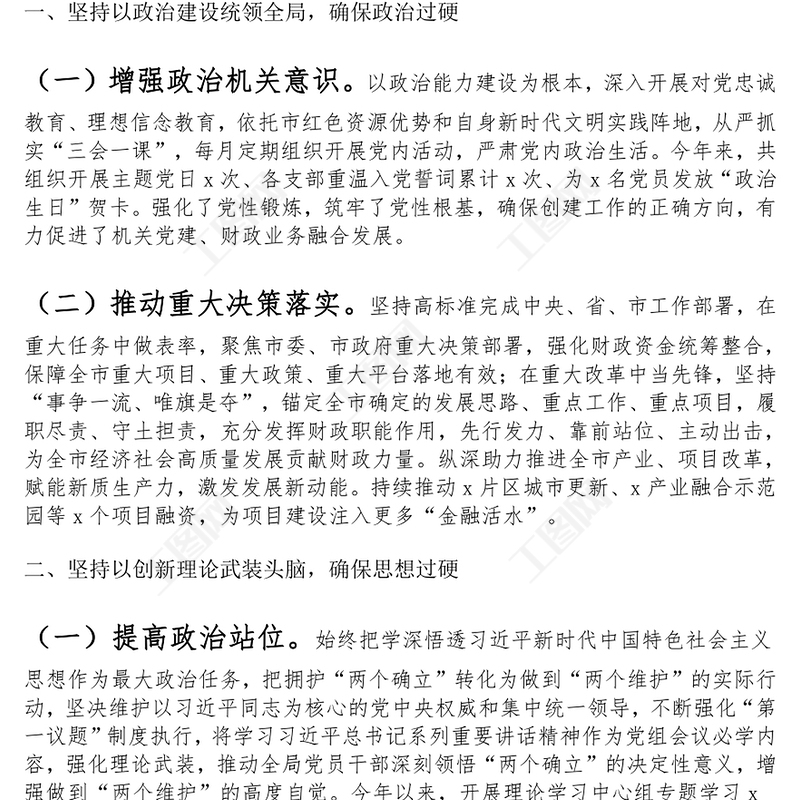 一、坚持以政治建设统领全局，确保政治过硬

（一）增强政治机关意识。以政治能力建设为根本，深入开展对党忠诚教育、理想信念教育，依托市红色资源优势和自身新时代文明实践阵地，从严抓实“三会一课”，每月定期组织开展党内活动，严肃党内政治生活。今年来，共组织开展主题党日 x 次、各支部重温入党誓词累计 x 次、为 x 名党员发放“政治生日”贺卡。强化了党性锻炼，筑牢了党性根基，确保创建工作的正确方向，有力促进了机关党建、财政业务融合发展。

（二）推动重大决策落实。坚持高标准完成中央、省、市工作部署，在重大任务中做表率，聚焦市委、市政府重大决策部署，强化财政资金统筹整合，保障全市重大项目、重大政策、重大平台落地有效；在重大改革中当先锋，坚持“事争一流、唯旗是夺”，锚定全市确定的发展思路、重点工作、重点项目，履职尽责、守土担责，充分发挥财政职能作用，先行发力、靠前站位、主动出击，为全市经济社会高质量发展贡献财政力量。纵深助力推进全市产业、项目改革，赋能新质生产力，激发发展新动能。持续推动 x 片区城市更新、x 产业融合示范园等 x 个项目融资，为项目建设注入更多“金融活水”。

二、坚持以创新理论武装头脑，确保思想过硬

（一）提高政治站位。始终把学深悟透习近平新时代中国特色社会主义思想作为最大政治任务，把拥护“两个确立”转化为做到“两个维护”的实际行动，坚决维护以习近平同志为核心的党中央权威和集中统一领导，不断强化“第一议题”制度执行，将学习习近平总书记系列重要讲话精神作为党组会议必学内容，强化理论武装，推动全局党员干部深刻领悟“两个确立”的决定性意义，增强做到“两个维护”的高度自觉。今年以来，开展理论学习中心组专题学习 x